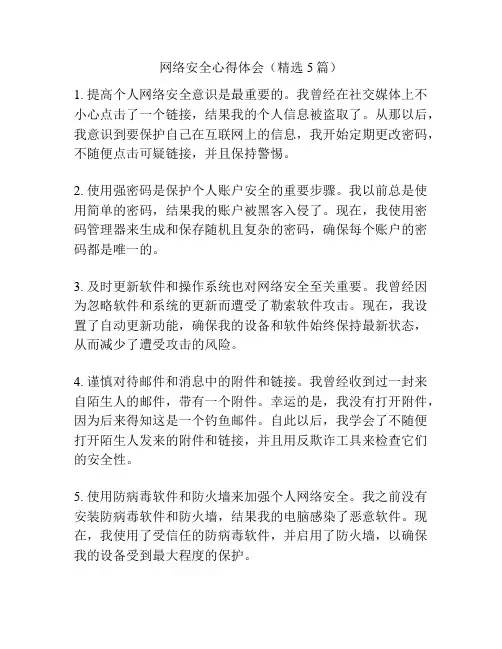 网络安全心得体会（精选 5 篇）

1. 提高个人网络安全意识是最重要的。我曾经在社交媒体上不小心点击了一个链接，结果我的个人信息被盗取了。从那以后，我意识到要保护自己在互联网上的信息，我开始定期更改密码，不随便点击可疑链接，并且保持警惕。

2. 使用强密码是保护个人账户安全的重要步骤。我以前总是使用简单的密码，结果我的账户被黑客入侵了。现在，我使用密码管理器来生成和保存随机且复杂的密码，确保每个账户的密码都是唯一的。

3. 及时更新软件和操作系统也对网络安全至关重要。我曾经因为忽略软件和系统的更新而遭受了勒索软件攻击。现在，我设置了自动更新功能，确保我的设备和软件始终保持最新状态，从而减少了遭受攻击的风险。

4. 谨慎对待邮件和消息中的附件和链接。我曾经收到过一封来自陌生人的邮件，带有一个附件。幸运的是，我没有打开附件，因为后来得知这是一个钓鱼邮件。自此以后，我学会了不随便打开陌生人发来的附件和链接，并且用反欺诈工具来检查它们的安全性。

5. 使用防病毒软件和防火墙来加强个人网络安全。我之前没有安装防病毒软件和防火墙，结果我的电脑感染了恶意软件。现在，我使用了受信任的防病毒软件，并启用了防火墙，以确保我的设备受到最大程度的保护。